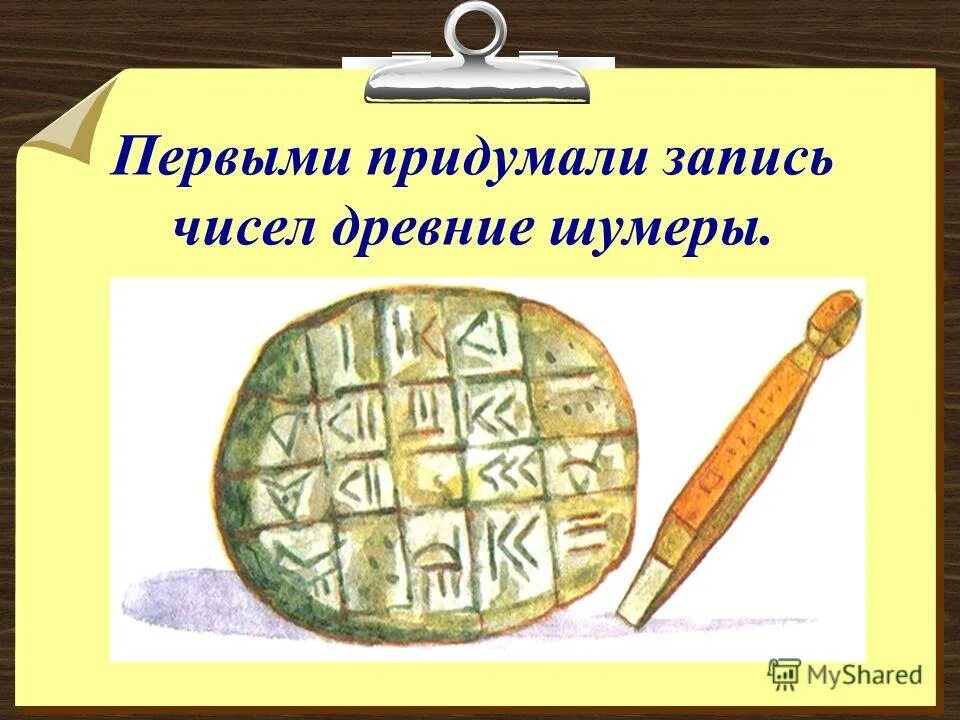 Первыми придумали запись чисел древние шумеры.

MyShared